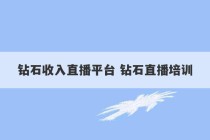 钻石收入直播平台 钻石直播培训